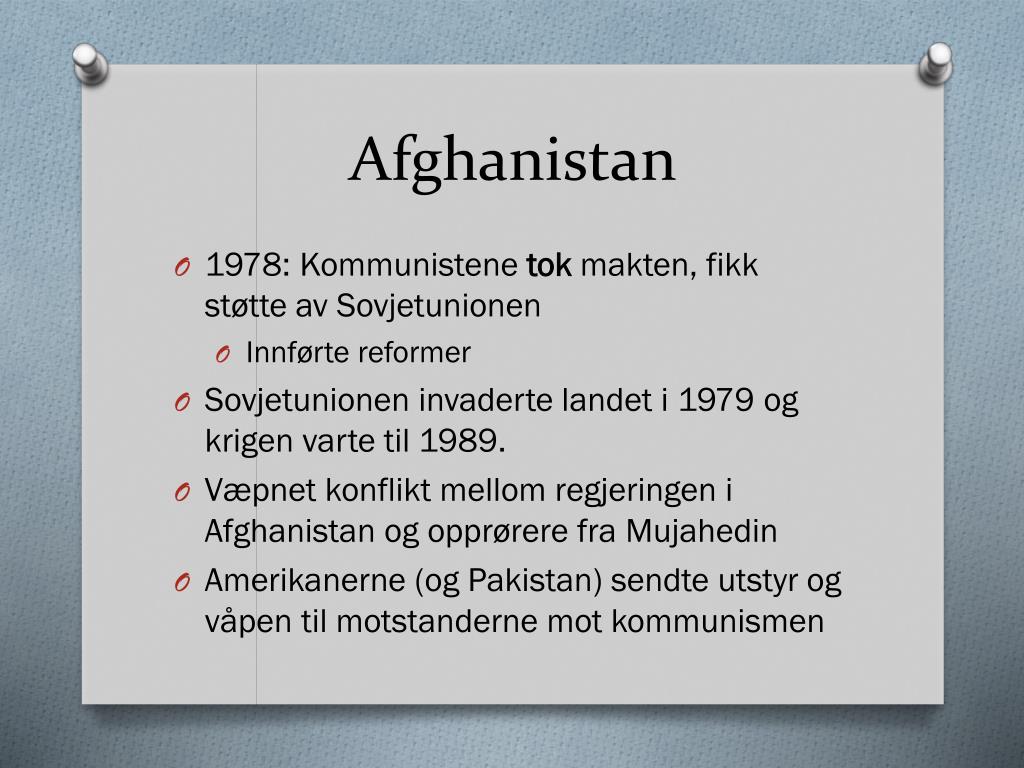 Afghanistan

O 1978: Kommunistene tok makten, fikk støtte av Sovjetunionen

O Innførte reformer

O Sovjetunionen invaderte landet i 1979 og krigen varte til 1989.

O Væpnet konflikt mellom regjeringen i Afghanistan og opprørere fra Mujahedin

O Amerikanerne (og Pakistan) sendte utstyr og våpen til motstanderne mot kommunismen